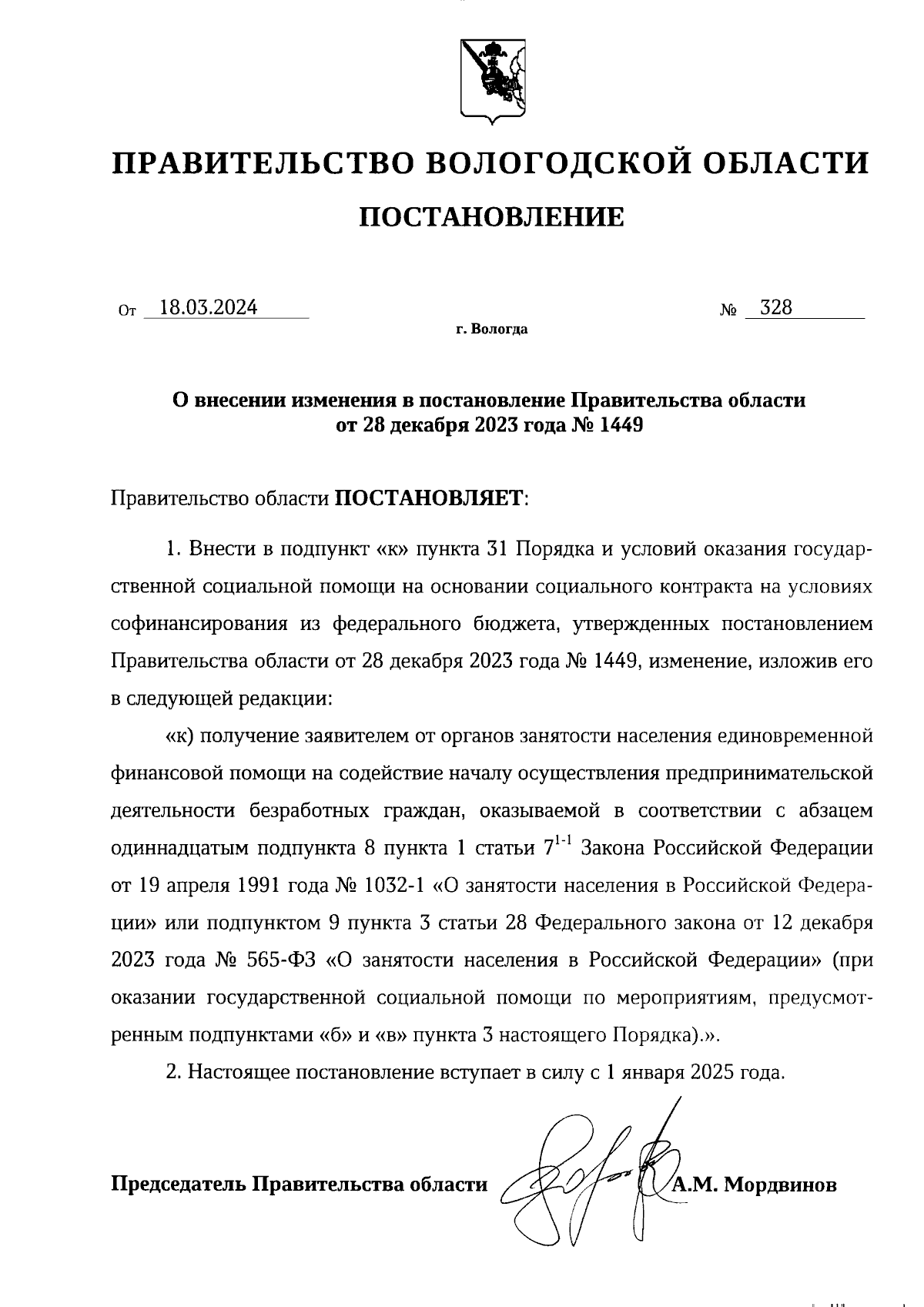 ПРАВИТЕЛЬСТВО ВОЛОГОДСКОЙ ОБЛАСТИ

ПОСТАНОВЛЕНИЕ

От 18.03.2024 № 328

г. Вологда

О внесении изменения в постановление Правительства области от 28 декабря 2023 года № 1449

Правительство области ПОСТАНОВЛЯЕТ:

1. Внести в подпункт «к» пункта 31 Порядка и условий оказания государственной социальной помощи на основании социального контракта на условиях софинансирования из федерального бюджета, утвержденных постановлением Правительства области от 28 декабря 2023 года № 1449, изменение, изложив его в следующей редакции:

«к) получение заявителем от органов занятости населения единовременной финансовой помощи на содействие началу осуществления предпринимательской деятельности безработных граждан, оказываемой в соответствии с абзацем одиннадцатым подпункта 8 пункта 1 статьи $7^{1-1}$ Закона Российской Федерации от 19 апреля 1991 года № 1032-1 «О занятости населения в Российской Федерации» или подпунктом 9 пункта 3 статьи 28 Федерального закона от 12 декабря 2023 года № 565-ФЗ «О занятости населения в Российской Федерации» (при оказании государственной социальной помощи по мероприятиям, предусмотренным подпунктами «б» и «в» пункта 3 настоящего Порядка).».

2. Настоящее постановление вступает в силу с 1 января 2025 года.

Председатель Правительства области А.М. Мордвинов